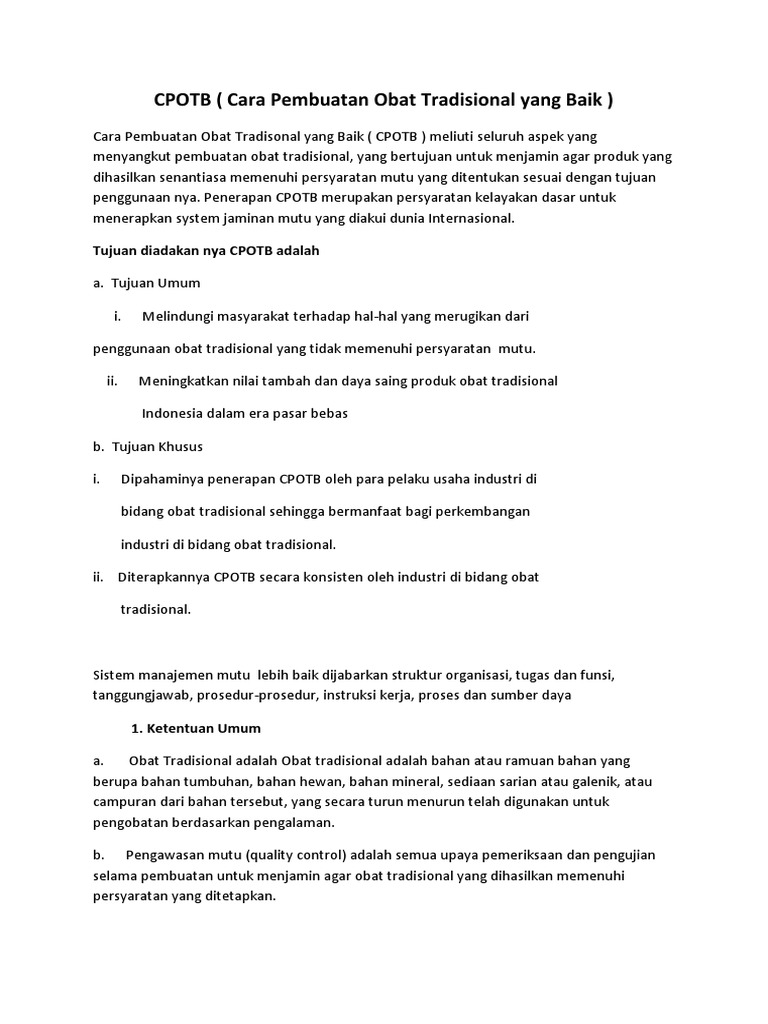 CPOTB ( Cara Pembuatan Obat Tradisional yang Baik )

Cara Pembuatan Obat Tradisonal yang Baik ( CPOTB ) meliuti seluruh aspek yang menyangkut pembuatan obat tradisional, yang bertujuan untuk menjamin agar produk yang dihasilkan senantiasa memenuhi persyaratan mutu yang ditentukan sesuai dengan tujuan penggunaan nya. Penerapan CPOTB merupakan persyaratan kelayakan dasar untuk menerapkan system jaminan mutu yang diakui dunia Internasional.

Tujuan diadakan nya CPOTB adalah

a. Tujuan Umum

i. Melindungi masyarakat terhadap hal-hal yang merugikan dari

penggunaan obat tradisional yang tidak memenuhi persyaratan mutu.

ii. Meningkatkan nilai tambah dan daya saing produk obat tradisional

Indonesia dalam era pasar bebas

b. Tujuan Khusus

i. Dipahaminya penerapan CPOTB oleh para pelaku usaha industri di

bidang obat tradisional sehingga bermanfaat bagi perkembangan

industri di bidang obat tradisional.

ii. Diterapkannya CPOTB secara konsisten oleh industri di bidang obat

tradisional.

Sistem manajemen mutu lebih baik dijabarkan struktur organisasi, tugas dan funsi, tanggungjawab, prosedur-prosedur, instruksi kerja, proses dan sumber daya

1. Ketentuan Umum

a. Obat Tradisional adalah Obat tradisional adalah bahan atau ramuan bahan yang berupa bahan tumbuhan, bahan hewan, bahan mineral, sediaan sarian atau galenik, atau campuran dari bahan tersebut, yang secara turun menurun telah digunakan untuk pengobatan berdasarkan pengalaman.

b. Pengawasan mutu (quality control) adalah semua upaya pemeriksaan dan pengujian selama pembuatan untuk menjamin agar obat tradisional yang dihasilkan memenuhi persyaratan yang ditetapkan.